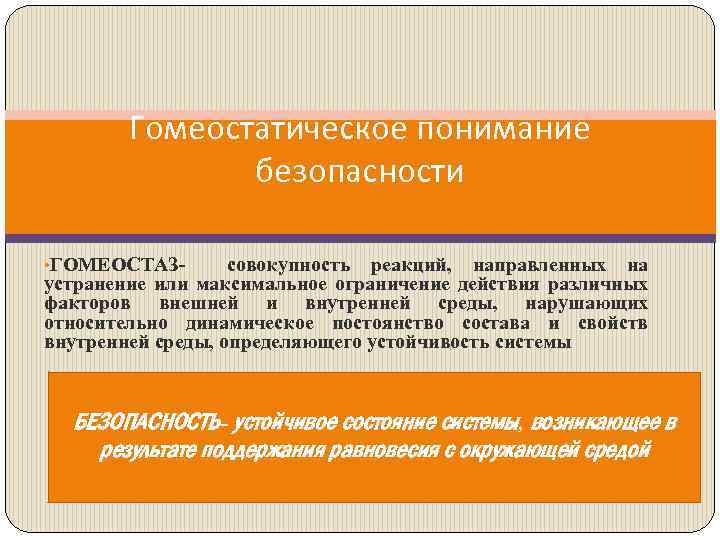 Гомеостатическое понимание безопасности

•ГОМЕОСТАЗ- совокупность реакций, направленных на устранение или максимальное ограничение действия различных факторов внешней и внутренней среды, нарушающих относительно динамическое постоянство состава и свойств внутренней среды, определяющего устойчивость системы

БЕЗОПАСНОСТЬ- устойчивое состояние системы, возникающее в результате поддержания равновесия с окружающей средой